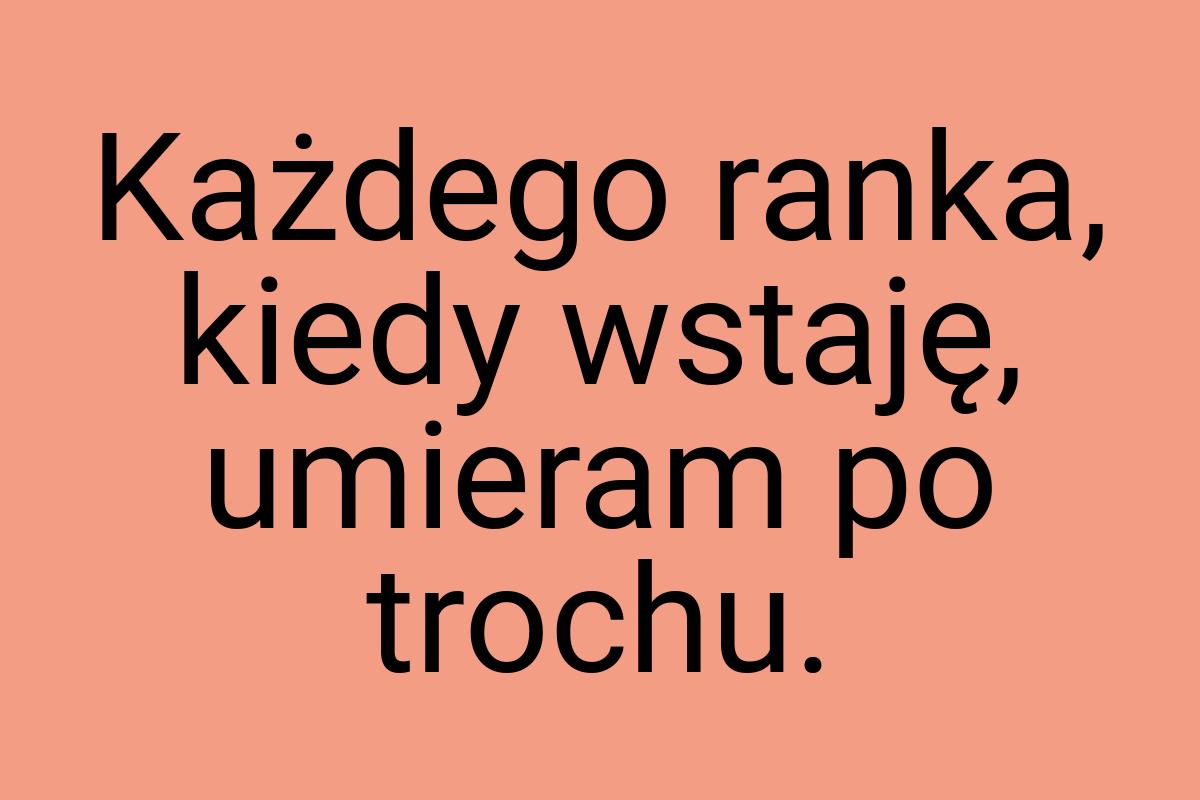 Każdego ranka, kiedy wstaję, umieram po trochu.